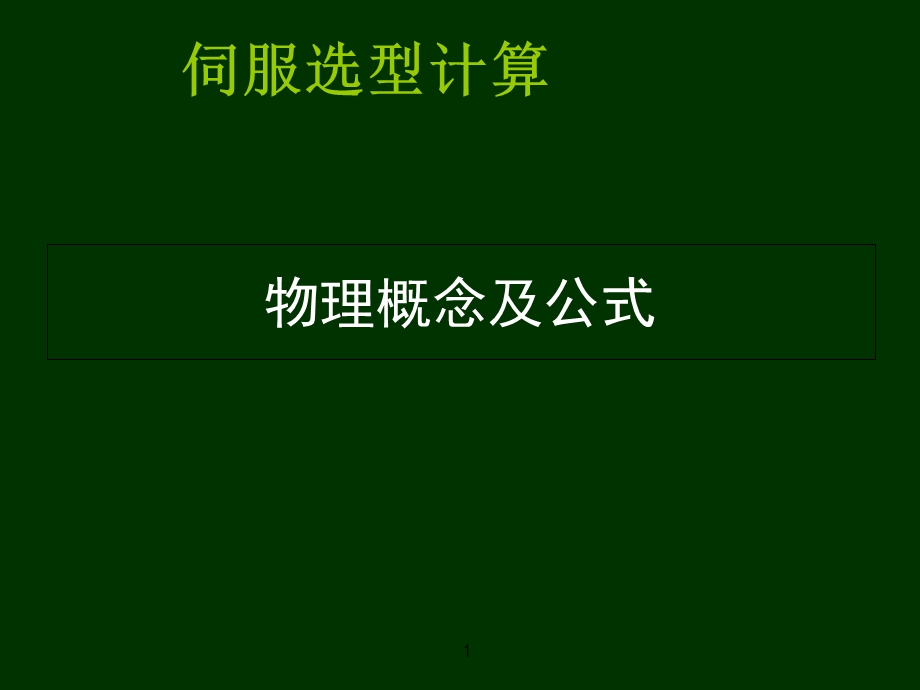 伺服选型计算

物理概念及公式

1